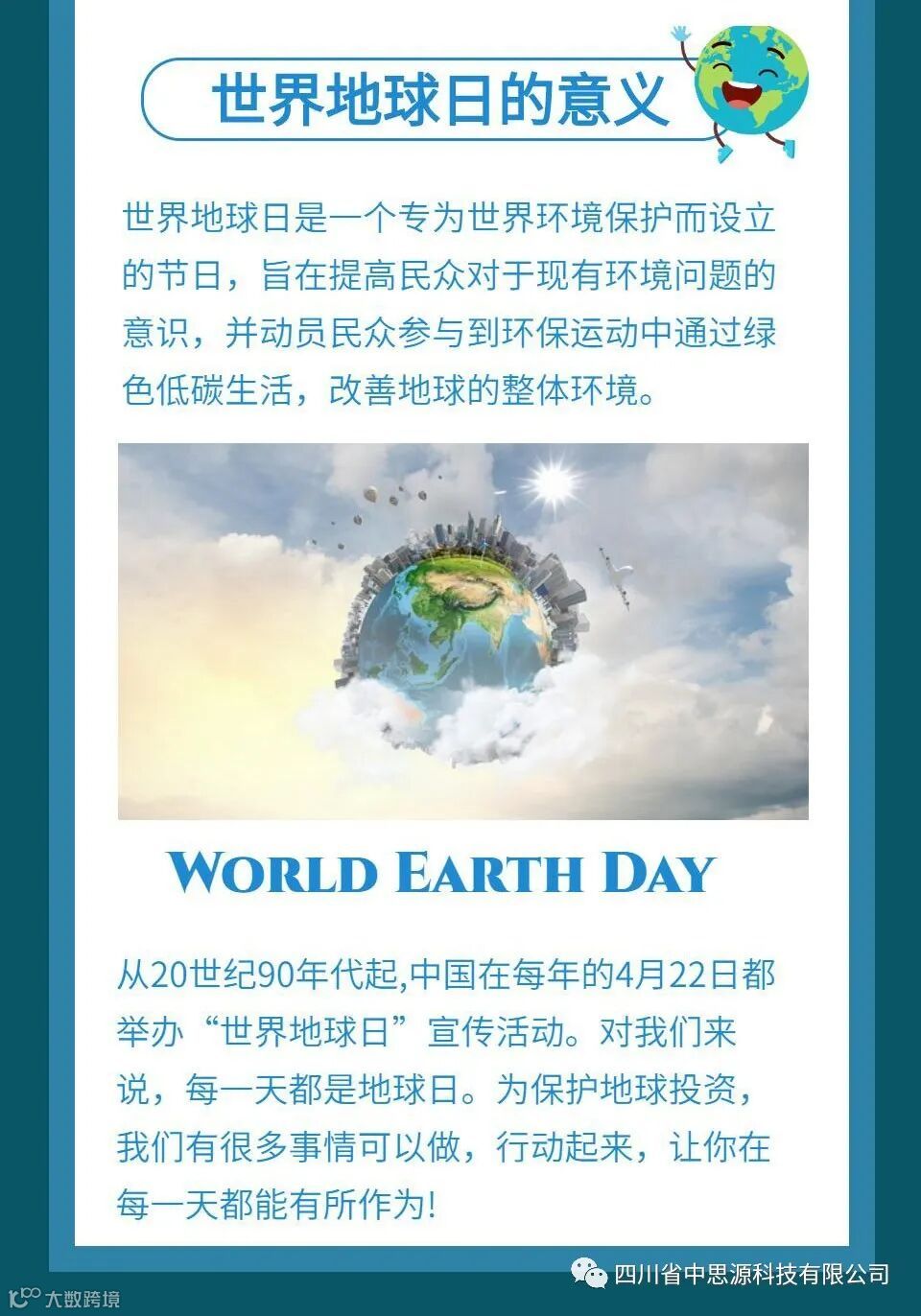 世界地球日的意义

世界地球日是一个专为世界环境保护而设立的节日，旨在提高民众对于现有环境问题的意识，并动员民众参与到环保运动中通过绿色低碳生活，改善地球的整体环境。

WORLD EARTH DAY

从20世纪90年代起,中国在每年的4月22日都举办“世界地球日”宣传活动。对我们来说，每一天都是地球日。为保护地球投资，我们有很多事情可以做，行动起来，让你在每一天都能有所作为!

四川省中思源科技有限公司

大数跨境